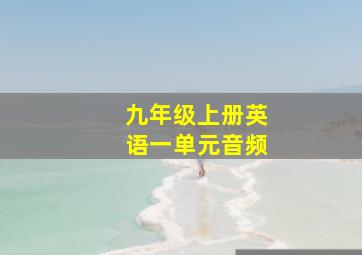 九年级上册英语一单元音频